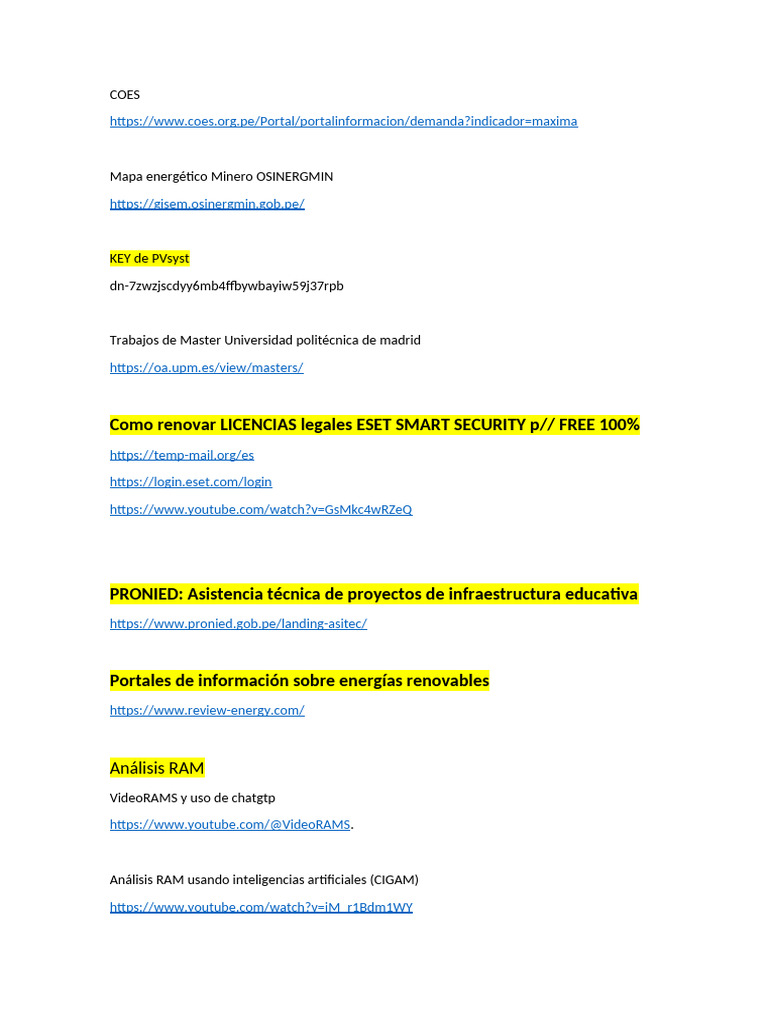 COES

https://www.coes.org.pe/Portal/portalinformacion/demanda?indicador=maxima

Mapa energético Minero OSINERGMIN

https://gisem.osinergmin.gob.pe/

KEY de PVsyst

dn-7zwzjscdyy6mb4ffbywbayiw59j37rpb

Trabajos de Master Universidad politécnica de madrid

https://oa.upm.es/view/masters/

Como renovar LICENCIAS legales ESET SMART SECURITY p// FREE 100%

https://temp-mail.org/es

https://login.eset.com/login

https://www.youtube.com/watch?v=GsMkc4wRZeQ

PRONIED: Asistencia técnica de proyectos de infraestructura educativa

https://www.pronied.gob.pe/landing-asitec/

Portales de información sobre energías renovables

https://www.review-energy.com/

Análisis RAM

VideoRAMS y uso de chatgtp

https://www.youtube.com/@VideoRAMS.

Análisis RAM usando inteligencias artificiales (CIGAM)

https://www.youtube.com/watch?v=iM_r1Bdm1WY